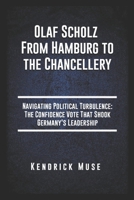 Olaf Scholz From Hamburg to the Chancellery

Navigating Political Turbulence: The Confidence Vote That Shook Germany's Leadership

Kendrick Muse